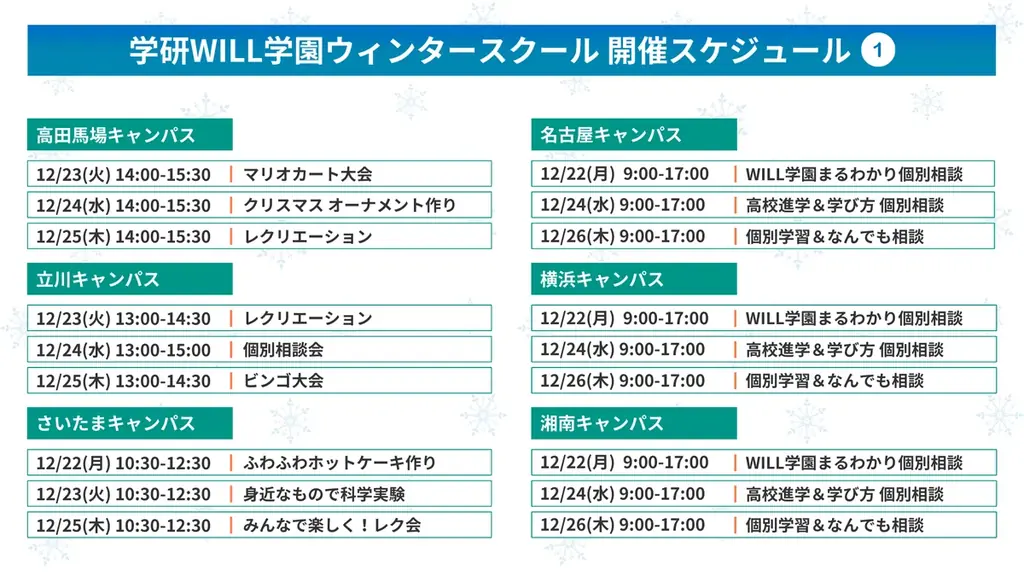 学研WILL学園ウィンタースクール 開催スケジュール 1

高田馬場キャンパス
12/23(火) 14:00-15:30 | マリオカート大会
12/24(水) 14:00-15:30 | クリスマス オーナメント作り
12/25(木) 14:00-15:30 | レクリエーション

立川キャンパス
12/23(火) 13:00-14:30 | レクリエーション
12/24(水) 13:00-15:00 | 個別相談会
12/25(木) 13:00-14:30 | ビンゴ大会

さいたまキャンパス
12/22(月) 10:30-12:30 | ふわふわホットケーキ作り
12/23(火) 10:30-12:30 | 身近なもので科学実験
12/25(木) 10:30-12:30 | みんなで楽しく！レク会

名古屋キャンパス
12/22(月) 9:00-17:00 | WILL学園まるわかり個別相談
12/24(水) 9:00-17:00 | 高校進学＆学び方 個別相談
12/26(木) 9:00-17:00 | 個別学習＆なんでも相談

横浜キャンパス
12/22(月) 9:00-17:00 | WILL学園まるわかり個別相談
12/24(水) 9:00-17:00 | 高校進学＆学び方 個別相談
12/26(木) 9:00-17:00 | 個別学習＆なんでも相談

湘南キャンパス
12/22(月) 9:00-17:00 | WILL学園まるわかり個別相談
12/24(水) 9:00-17:00 | 高校進学＆学び方 個別相談
12/26(木) 9:00-17:00 | 個別学習＆なんでも相談